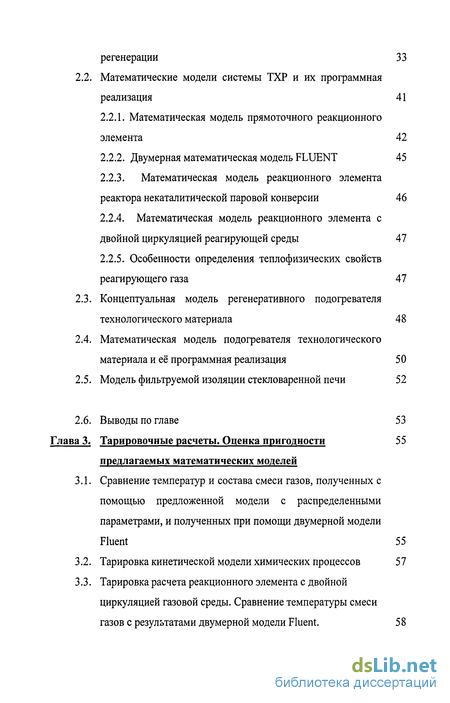 регенерации 33

2.2. Математические модели системы ТХР и их программная реализация 41

2.2.1. Математическая модель прямоточного реакционного элемента 42

2.2.2. Двумерная математическая модель FLUENT 45

2.2.3. Математическая модель реакционного элемента реактора некаталитической паровой конверсии 46

2.2.4. Математическая модель реакционного элемента с двойной циркуляцией реагирующей среды 47

2.2.5. Особенности определения теплофизических свойств реагирующего газа 47

2.3. Концептуальная модель регенеративного подогревателя технологического материала 48

2.4. Математическая модель подогревателя технологического материала и её программная реализация 50

2.5. Модель фильтруемой изоляции стекловаренной печи 52

2.6. Выводы по главе 53

Глава 3. Тарировочные расчеты. Оценка пригодности предлагаемых математических моделей 55

3.1. Сравнение температур и состава смеси газов, полученных с помощью предложенной модели с распределенными параметрами, и полученных при помощи двумерной модели Fluent 55

3.2. Тарировка кинетической модели химических процессов 57

3.3. Тарировка расчета реакционного элемента с двойной циркуляцией газовой среды. Сравнение температуры смеси газов с результатами двумерной модели Fluent. 58

dsLib.net
библиотека диссертаций